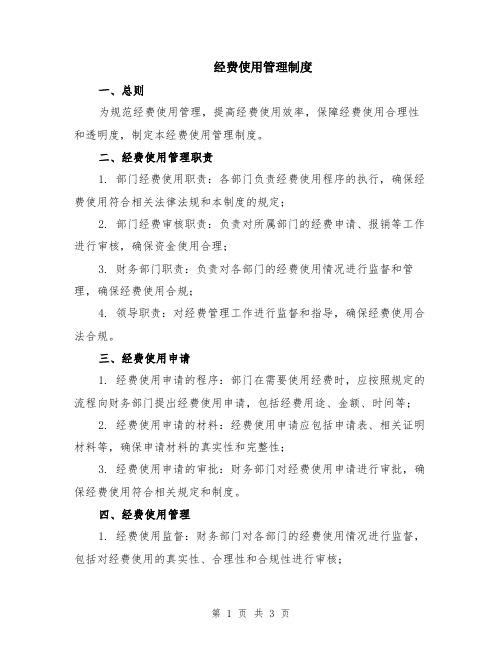 经费使用管理制度

一、总则

为规范经费使用管理，提高经费使用效率，保障经费使用合理性和透明度，制定本经费使用管理制度。

二、经费使用管理职责

1. 部门经费使用职责：各部门负责经费使用程序的执行，确保经费使用符合相关法律法规和本制度的规定；

2. 部门经费审核职责：负责对所属部门的经费申请、报销等工作进行审核，确保资金使用合理；

3. 财务部门职责：负责对各部门的经费使用情况进行监督和管理，确保经费使用合规；

4. 领导职责：对经费管理工作进行监督和指导，确保经费使用合法合规。

三、经费使用申请

1. 经费使用申请的程序：部门在需要使用经费时，应按照规定的流程向财务部门提出经费使用申请，包括经费用途、金额、时间等；

2. 经费使用申请的材料：经费使用申请应包括申请表、相关证明材料等，确保申请材料的真实性和完整性；

3. 经费使用申请的审批：财务部门对经费使用申请进行审批，确保经费使用符合相关规定和制度。

四、经费使用管理

1. 经费使用监督：财务部门对各部门的经费使用情况进行监督，包括对经费使用的真实性、合理性和合规性进行审核；

第 1 页 共 3 页